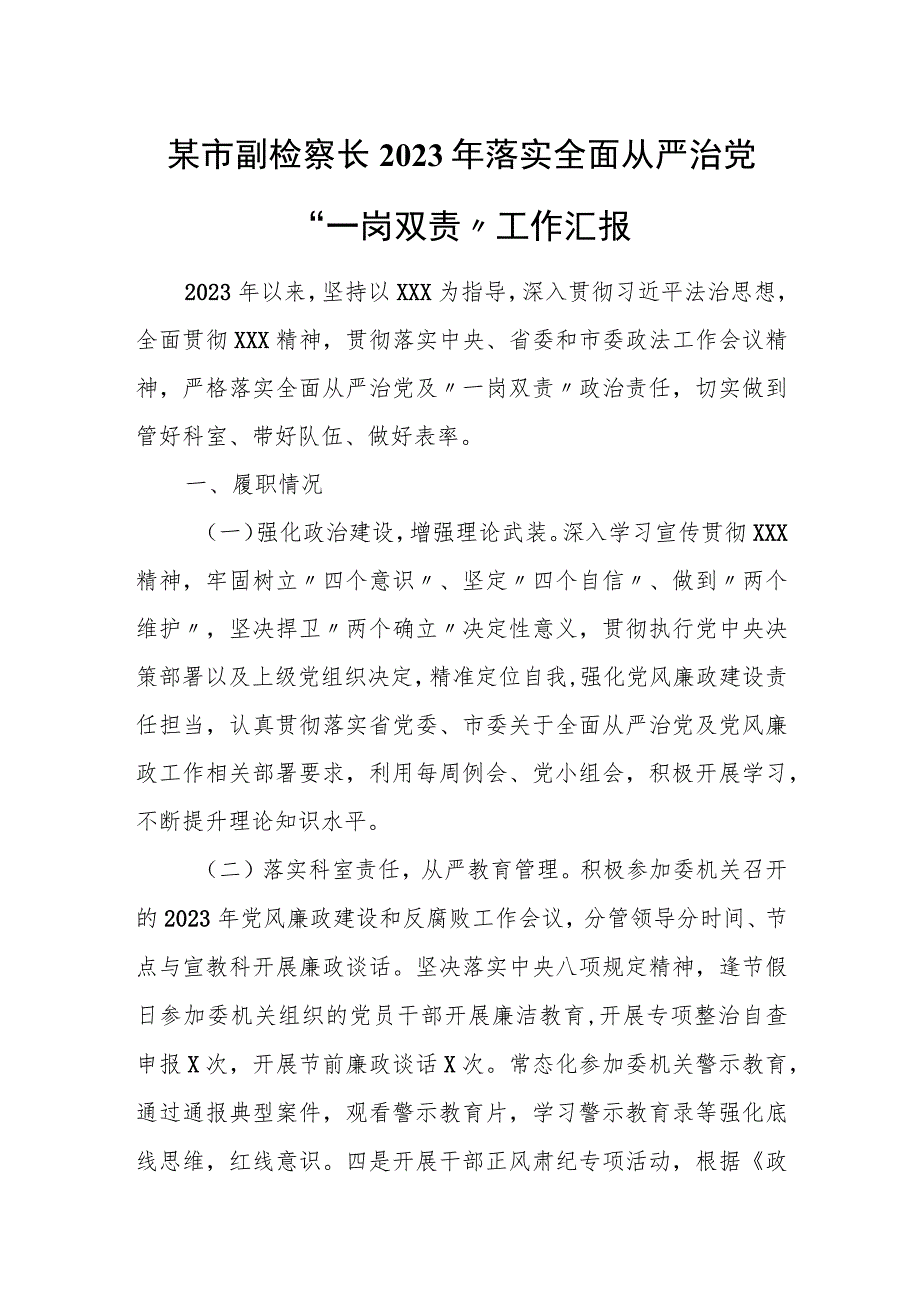 某市副检察长2023年落实全面从严治党“一岗双责〃工作汇报

2023年以来，坚持以XXX为指导，深入贯彻习近平法治思想，全面贯彻XXX精神，贯彻落实中央、省委和市委政法工作会议精神，严格落实全面从严治党及〃一岗双责〃政治责任，切实做到管好科室、带好队伍、做好表率。

一、履职情况

（一）强化政治建设，增强理论武装。深入学习宣传贯彻XXX精神，牢固树立〃四个意识〃、坚定〃四个自信〃、做到〃两个维护〃，坚决捍卫〃两个确立〃决定性意义，贯彻执行党中央决策部署以及上级党组织决定，精准定位自我，强化党风廉政建设责任担当，认真贯彻落实省党委、市委关于全面从严治党及党风廉政工作相关部署要求，利用每周例会、党小组会，积极开展学习，不断提升理论知识水平。

（二）落实科室责任，从严教育管理。积极参加委机关召开的2023年党风廉政建设和反腐败工作会议，分管领导分时间、节点与宣教科开展廉政谈话。坚决落实中央八项规定精神，逢节假日参加委机关组织的党员干部开展廉洁教育，开展专项整治自查申报X次，开展节前廉政谈话X次。常态化参加委机关警示教育，通过通报典型案件，观看警示教育片，学习警示教育录等强化底线思维，红线意识。四是开展干部正风肃纪专项活动，根据《政